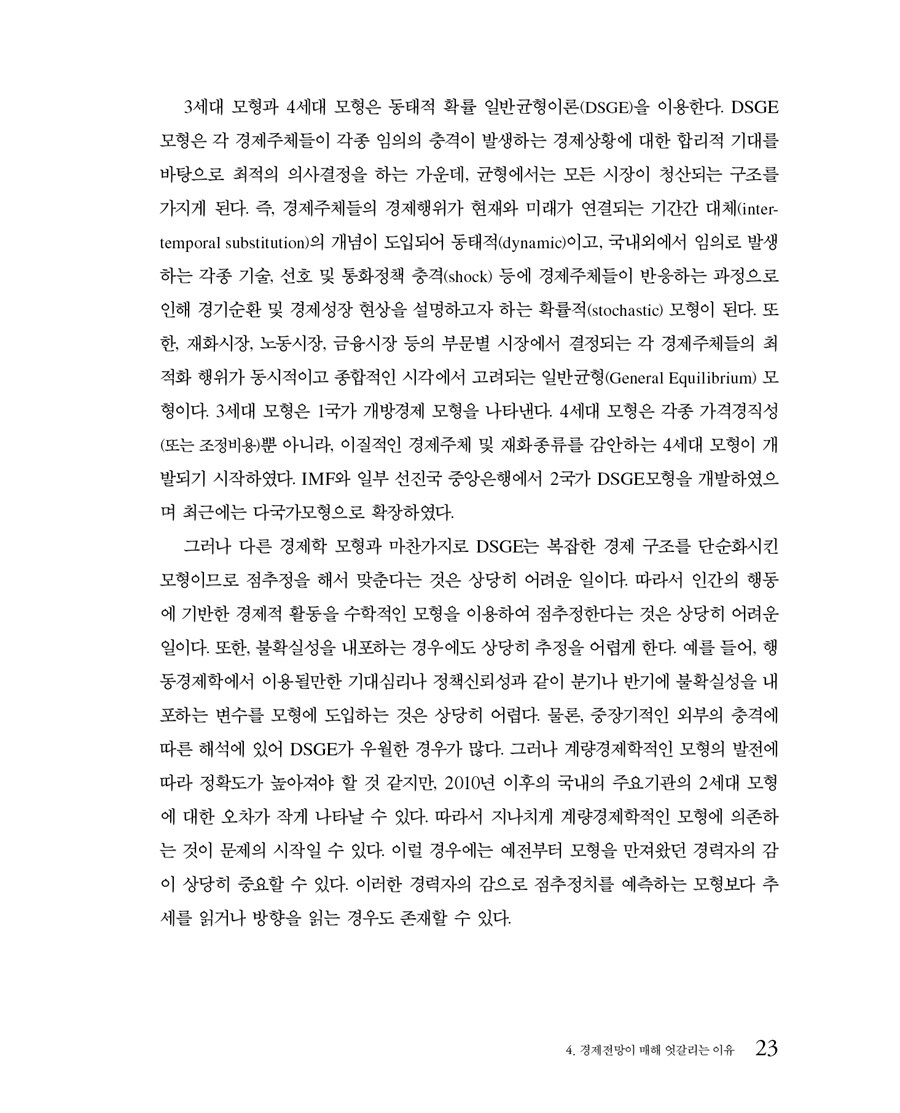 3세대 모형과 4세대 모형은 동태적 확률 일반균형이론(DSGE)을 이용한다. DSGE 모형은 각 경제주체들이 각종 임의의 충격이 발생하는 경제상황에 대한 합리적 기대를 바탕으로 최적의 의사결정을 하는 가운데, 균형에서는 모든 시장이 청산되는 구조를 가지게 된다. 즉, 경제주체들의 경제행위가 현재와 미래가 연결되는 기간간 대체(intertemporal substitution)의 개념이 도입되어 동태적(dynamic)이고, 국내외에서 임의로 발생하는 각종 기술, 선호 및 통화정책 충격(shock) 등에 경제주체들이 반응하는 과정으로 인해 경기순환 및 경제성장 현상을 설명하고자 하는 확률적(stochastic) 모형이 된다. 또한, 재화시장, 노동시장, 금융시장 등의 부문별 시장에서 결정되는 각 경제주체들의 최적화 행위가 동시적이고 종합적인 시각에서 고려되는 일반균형(General Equilibrium) 모형이다. 3세대 모형은 1국가 개방경제 모형을 나타낸다. 4세대 모형은 각종 가격경직성(또는 조정비용)뿐 아니라, 이질적인 경제주체 및 재화종류를 감안하는 4세대 모형이 개발되기 시작하였다. IMF와 일부 선진국 중앙은행에서 2국가 DSGE모형을 개발하였으며 최근에는 다국가모형으로 확장하였다.

그러나 다른 경제학 모형과 마찬가지로 DSGE는 복잡한 경제 구조를 단순화시킨 모형이므로 점추정을 해서 맞춘다는 것은 상당히 어려운 일이다. 따라서 인간의 행동에 기반한 경제적 활동을 수학적인 모형을 이용하여 점추정한다는 것은 상당히 어려운 일이다. 또한, 불확실성을 내포하는 경우에도 상당히 추정을 어렵게 한다. 예를 들어, 행동경제학에서 이용될만한 기대심리나 정책신뢰성과 같이 분기나 반기에 불확실성을 내포하는 변수를 모형에 도입하는 것은 상당히 어렵다. 물론, 중장기적인 외부의 충격에 따른 해석에 있어 DSGE가 우월한 경우가 많다. 그러나 계량경제학적인 모형의 발전에 따라 정확도가 높아져야 할 것 같지만, 2010년 이후의 국내의 주요기관의 2세대 모형에 대한 오차가 작게 나타날 수 있다. 따라서 지나치게 계량경제학적인 모형에 의존하는 것이 문제의 시작일 수 있다. 이럴 경우에는 예전부터 모형을 만져왔던 경력자의 감이 상당히 중요할 수 있다. 이러한 경력자의 감으로 점추정치를 예측하는 모형보다 추세를 읽거나 방향을 읽는 경우도 존재할 수 있다.

4. 경제전망이 매해 엇갈리는 이유 23